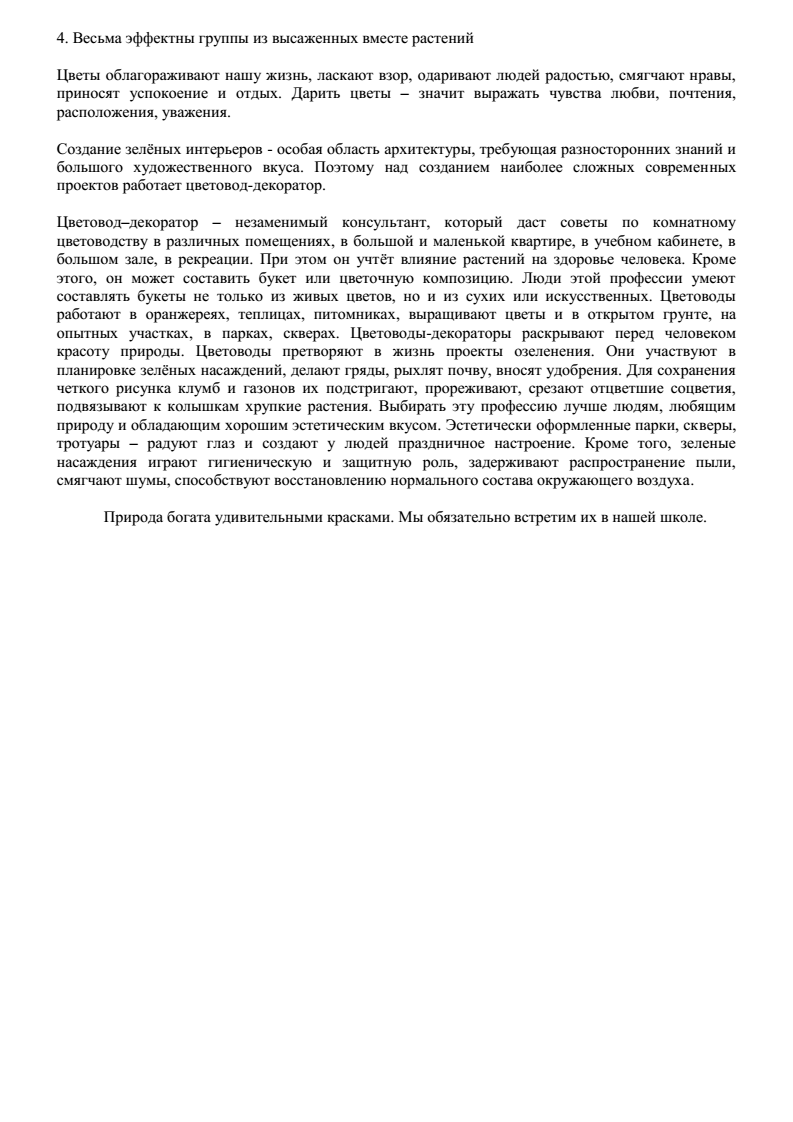 4. Весьма эффектны группы из высаженных вместе растений

Цветы облагораживают нашу жизнь, ласкают взор, одаривают людей радостью, смягчают нравы, приносят успокоение и отдых. Дарить цветы – значит выражать чувства любви, почтения, расположения, уважения.

Создание зелёных интерьеров - особая область архитектуры, требующая разносторонних знаний и большого художественного вкуса. Поэтому над созданием наиболее сложных современных проектов работает цветовод-декоратор.

Цветовод–декоратор – незаменимый консультант, который даст советы по комнатному цветоводству в различных помещениях, в большой и маленькой квартире, в учебном кабинете, в большом зале, в рекреации. При этом он учтёт влияние растений на здоровье человека. Кроме этого, он может составить букет или цветочную композицию. Люди этой профессии умеют составлять букеты не только из живых цветов, но и из сухих или искусственных. Цветоводы работают в оранжереях, теплицах, питомниках, выращивают цветы и в открытом грунте, на опытных участках, в парках, скверах. Цветоводы-декораторы раскрывают перед человеком красоту природы. Цветоводы претворяют в жизнь проекты озеленения. Они участвуют в планировке зелёных насаждений, делают гряды, рыхлят почву, вносят удобрения. Для сохранения четкого рисунка клумб и газонов их подстригают, прореживают, срезают отцветшие соцветия, подвязывают к колышкам хрупкие растения. Выбирать эту профессию лучше людям, любящим природу и обладающим хорошим эстетическим вкусом. Эстетически оформленные парки, скверы, тротуары – радуют глаз и создают у людей праздничное настроение. Кроме того, зеленые насаждения играют гигиеническую и защитную роль, задерживают распространение пыли, смягчают шумы, способствуют восстановлению нормального состава окружающего воздуха.

Природа богата удивительными красками. Мы обязательно встретим их в нашей школе.